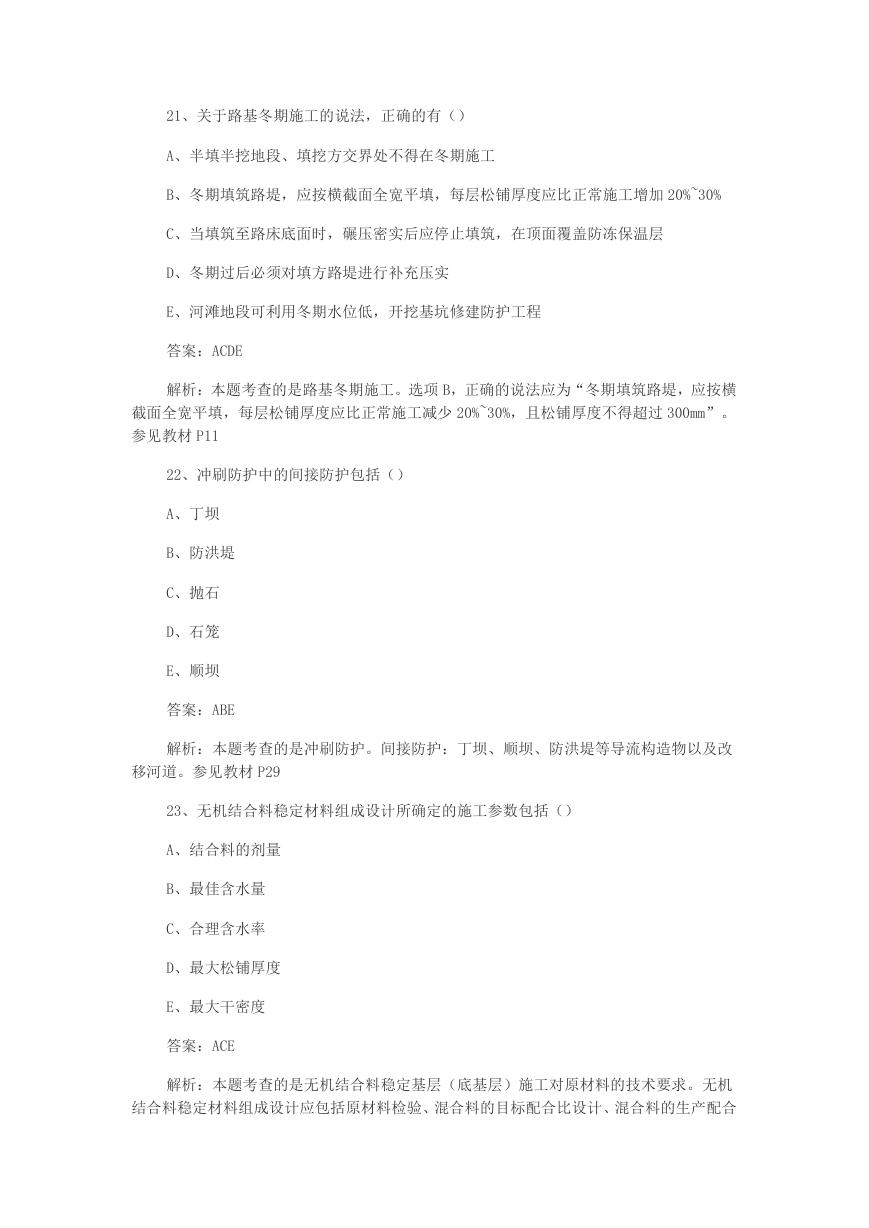 21、关于路基冬期施工的说法，正确的有（）

A、半填半挖地段、填挖方交界处不得在冬期施工

B、冬期填筑路堤，应按横截面全宽平填，每层松铺厚度应比正常施工增加 20%~30%

C、当填筑至路床底面时，碾压密实后应停止填筑，在顶面覆盖防冻保温层

D、冬期过后必须对填方路堤进行补充压实

E、河滩地段可利用冬期水位低，开挖基坑修建防护工程

答案：ACDE

解析：本题考查的是路基冬期施工。选项 B，正确的说法应为“冬期填筑路堤，应按横截面全宽平填，每层松铺厚度应比正常施工减少 20%~30%，且松铺厚度不得超过 300mm”。参见教材 P11

22、冲刷防护中的间接防护包括（）

A、丁坝

B、防洪堤

C、抛石

D、石笼

E、顺坝

答案：ABE

解析：本题考查的是冲刷防护。间接防护：丁坝、顺坝、防洪堤等导流构造物以及改移河道。参见教材 P29

23、无机结合料稳定材料组成设计所确定的施工参数包括（）

A、结合料的剂量

B、最佳含水量

C、合理含水率

D、最大松铺厚度

E、最大干密度

答案：ACE

解析：本题考查的是无机结合料稳定基层（底基层）施工对原材料的技术要求。无机结合料稳定材料组成设计应包括原材料检验、混合料的目标配合比设计、混合料的生产配合